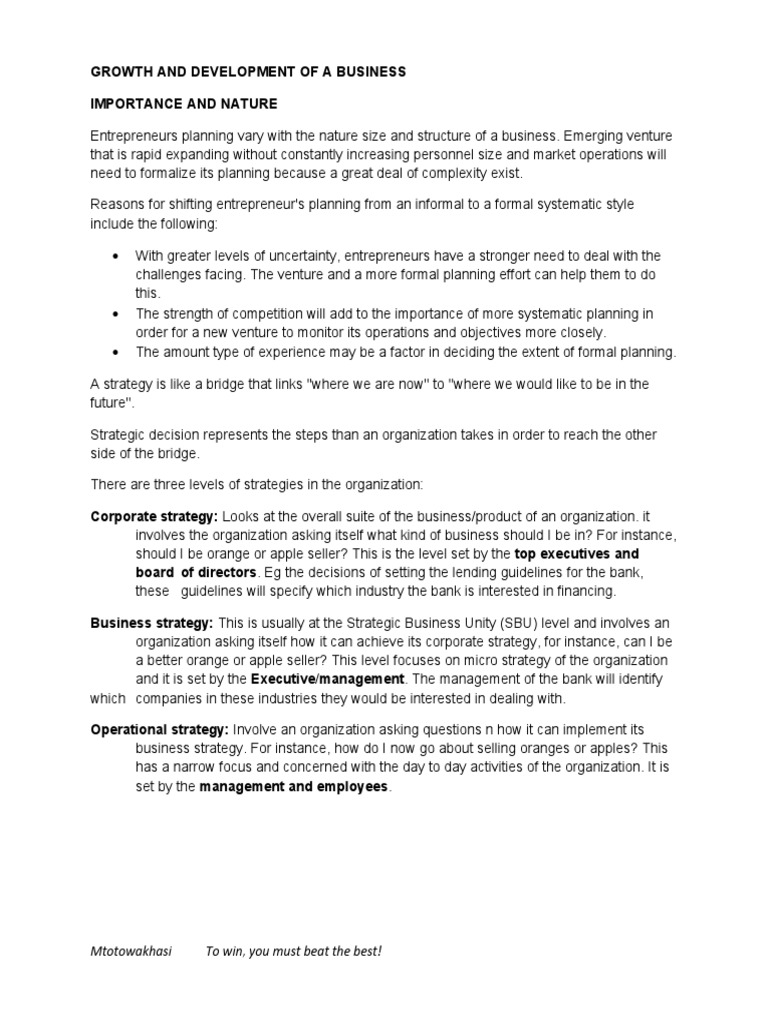 GROWTH AND DEVELOPMENT OF A BUSINESS

IMPORTANCE AND NATURE

Entrepreneurs planning vary with the nature size and structure of a business. Emerging venture that is rapid expanding without constantly increasing personnel size and market operations will need to formalize its planning because a great deal of complexity exist.

Reasons for shifting entrepreneur's planning from an informal to a formal systematic style include the following:

• With greater levels of uncertainty, entrepreneurs have a stronger need to deal with the challenges facing. The venture and a more formal planning effort can help them to do this.
• The strength of competition will add to the importance of more systematic planning in order for a new venture to monitor its operations and objectives more closely.
• The amount type of experience may be a factor in deciding the extent of formal planning.

A strategy is like a bridge that links "where we are now" to "where we would like to be in the future".

Strategic decision represents the steps than an organization takes in order to reach the other side of the bridge.

There are three levels of strategies in the organization:

Corporate strategy: Looks at the overall suite of the business/product of an organization. it involves the organization asking itself what kind of business should I be in? For instance, should I be orange or apple seller? This is the level set by the top executives and board of directors. Eg the decisions of setting the lending guidelines for the bank, these guidelines will specify which industry the bank is interested in financing.

Business strategy: This is usually at the Strategic Business Unity (SBU) level and involves an organization asking itself how it can achieve its corporate strategy, for instance, can I be a better orange or apple seller? This level focuses on micro strategy of the organization and it is set by the Executive/management. The management of the bank will identify which companies in these industries they would be interested in dealing with.

Operational strategy: Involve an organization asking questions n how it can implement its business strategy. For instance, how do I now go about selling oranges or apples? This has a narrow focus and concerned with the day to day activities of the organization. It is set by the management and employees.

Mtotowakhasi To win, you must beat the best!